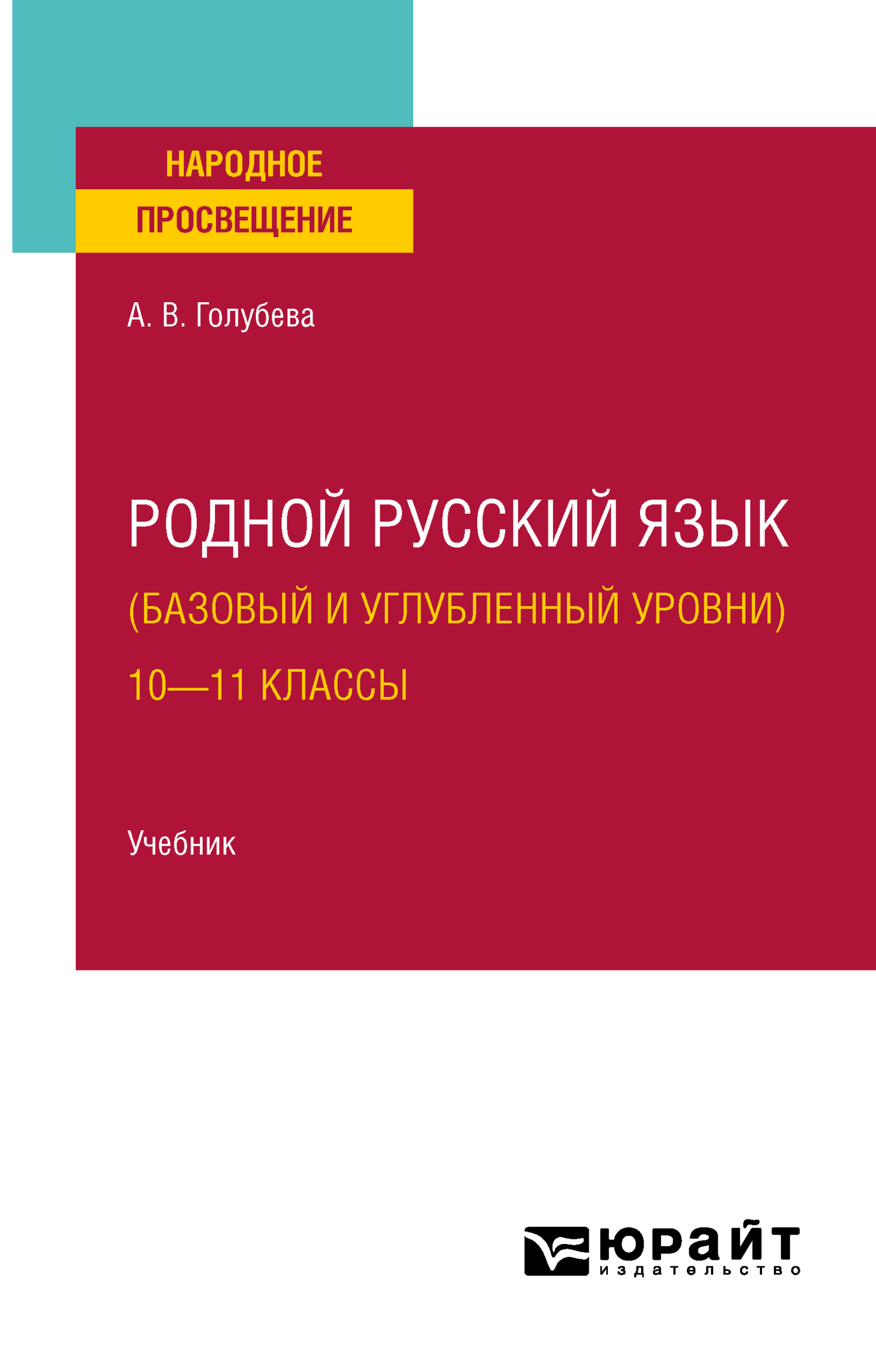 НАРОДНОЕ
ПРОСВЕЩЕНИЕ

А. В. Голубева

РОДНОЙ РУССКИЙ ЯЗЫК
(БАЗОВЫЙ И УГЛУБЛЕННЫЙ УРОВНИ)
10—11 КЛАССЫ

Учебник

юрайт
издательство